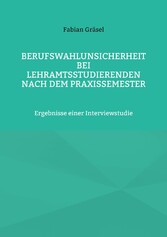 Fabian Gräsel

BERUFSWAHLUNSICHERHEIT BEI LEHRAMTSSTUDIERENDEN NACH DEM PRAXISSEMESTER

Ergebnisse einer Interviewstudie